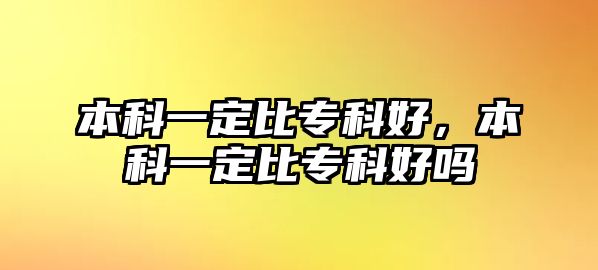 本科一定比专科好，本科一定比专科好吗